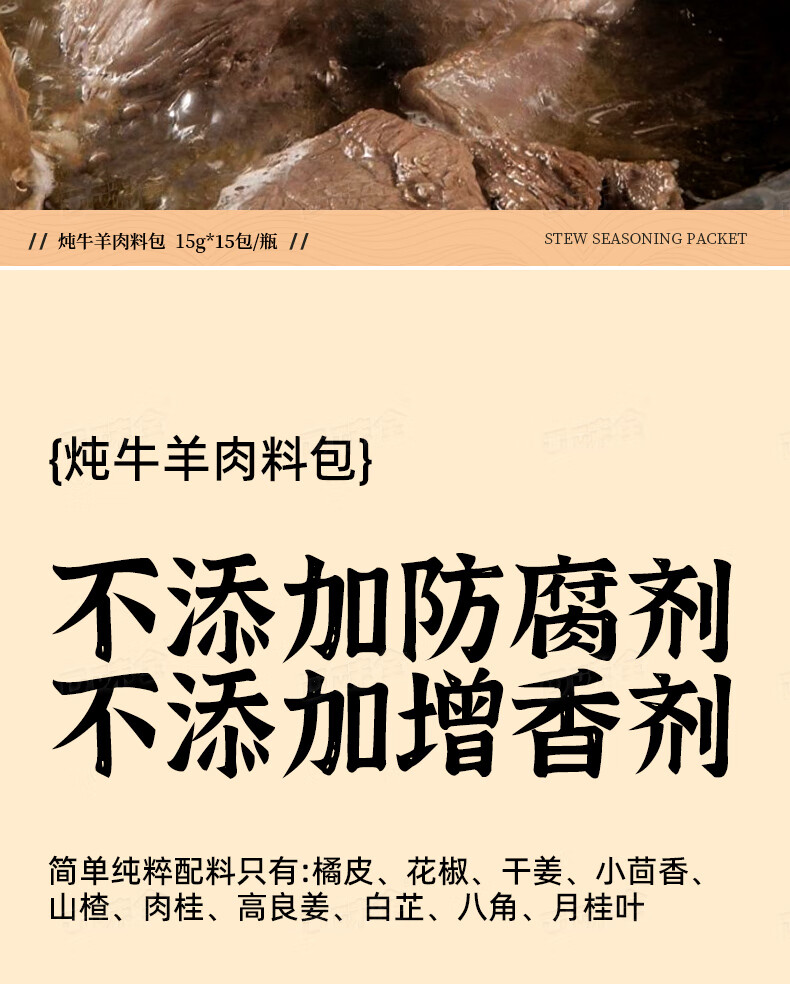 // 炖牛羊肉料包 15g*15包/瓶 //

STEW SEASONING PACKET

{炖牛羊肉料包}

不添加防腐剂
不添加增香剂

简单纯粹配料只有:橘皮、花椒、干姜、小茴香、山楂、肉桂、高良姜、白芷、八角、月桂叶